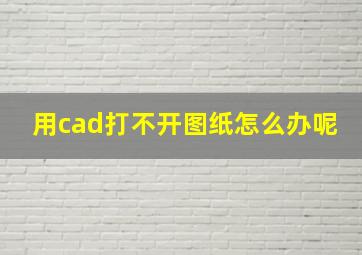 用cad打不开图纸怎么办呢